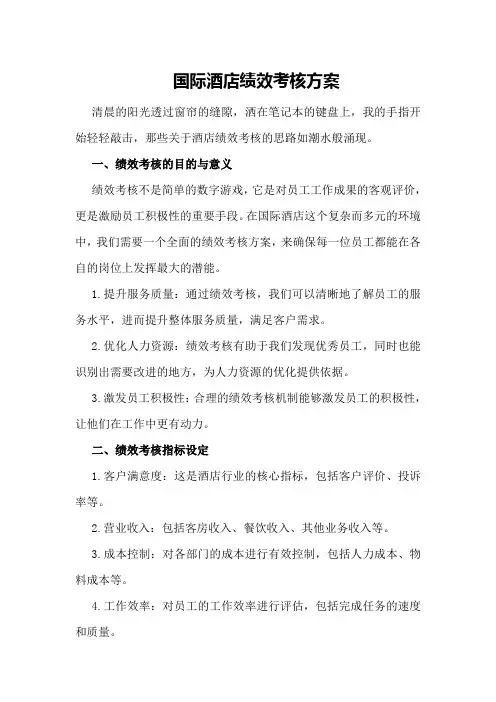 国际酒店绩效考核方案

清晨的阳光透过窗帘的缝隙，洒在笔记本的键盘上，我的手指开始轻轻敲击，那些关于酒店绩效考核的思路如潮水般涌现。

一、绩效考核的目的与意义

绩效考核不是简单的数字游戏，它是对员工工作成果的客观评价，更是激励员工积极性的重要手段。在国际酒店这个复杂而多元的环境中，我们需要一个全面的绩效考核方案，来确保每一位员工都能在各自的岗位上发挥最大的潜能。

1.提升服务质量：通过绩效考核，我们可以清晰地了解员工的服务水平，进而提升整体服务质量，满足客户需求。

2.优化人力资源：绩效考核有助于我们发现优秀员工，同时也能识别出需要改进的地方，为人力资源的优化提供依据。

3.激发员工积极性：合理的绩效考核机制能够激发员工的积极性，让他们在工作中更有动力。

二、绩效考核指标设定

1.客户满意度：这是酒店行业的核心指标，包括客户评价、投诉率等。

2.营业收入：包括客房收入、餐饮收入、其他业务收入等。

3.成本控制：对各部门的成本进行有效控制，包括人力成本、物料成本等。

4.工作效率：对员工的工作效率进行评估，包括完成任务的速度和质量。